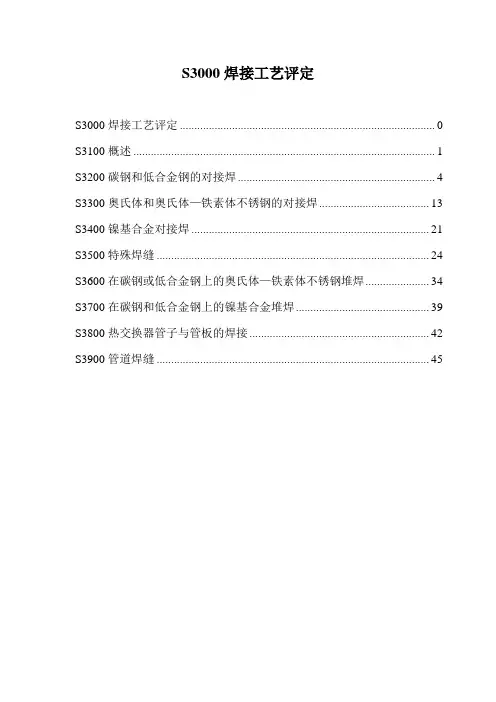 S3000 焊接工艺评定

S3000 焊接工艺评定 ........ 0
S3100 概述 ........ 1
S3200 碳钢和低合金钢的对接焊 ........ 4
S3300 奥氏体和奥氏体—铁素体不锈钢的对接焊 ........ 13
S3400 镍基合金对接焊 ........ 21
S3500 特殊焊缝 ........ 24
S3600 在碳钢或低合金钢上的奥氏体—铁素体不锈钢堆焊 ........ 34
S3700 在碳钢和低合金钢上的镍基合金堆焊 ........ 39
S3800 热交换器管子与管板的焊接 ........ 42
S3900 管道焊缝 ........ 45